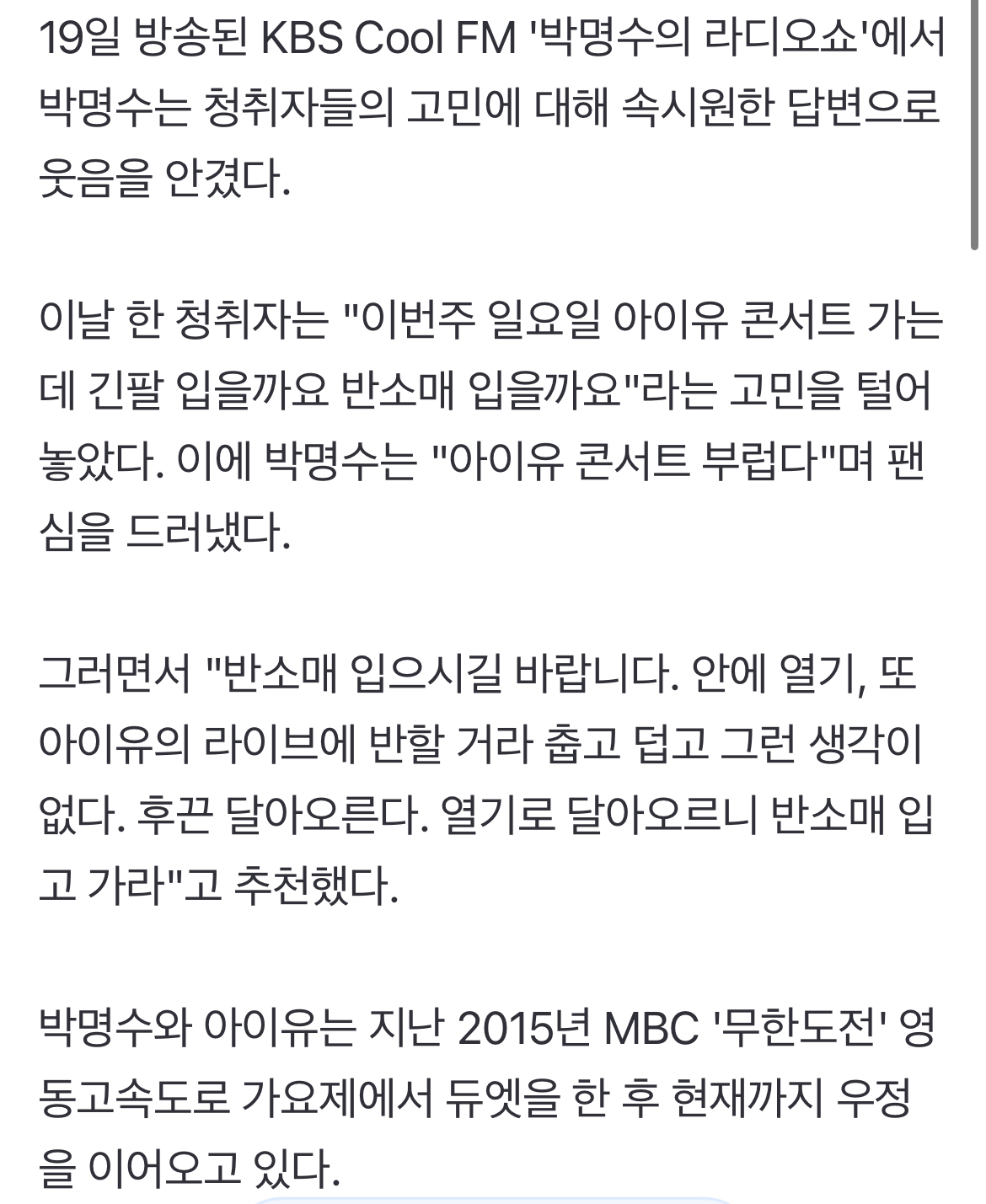 19일 방송된 KBS Cool FM '박명수의 라디오쇼'에서 박명수는 청취자들의 고민에 대해 속시원한 답변으로 웃음을 안겼다.

이날 한 청취자는 "이번주 일요일 아이유 콘서트 가는데 긴팔 입을까요 반소매 입을까요"라는 고민을 털어놓았다. 이에 박명수는 "아이유 콘서트 부럽다"며 팬심을 드러냈다.

그러면서 "반소매 입으시길 바랍니다. 안에 열기, 또 아이유의 라이브에 반할 거라 춥고 덥고 그런 생각이 없다. 후끈 달아오른다. 열기로 달아오르니 반소매 입고 가라"고 추천했다.

박명수와 아이유는 지난 2015년 MBC '무한도전' 영동고속도로 가요제에서 듀엣을 한 후 현재까지 우정을 이어오고 있다.